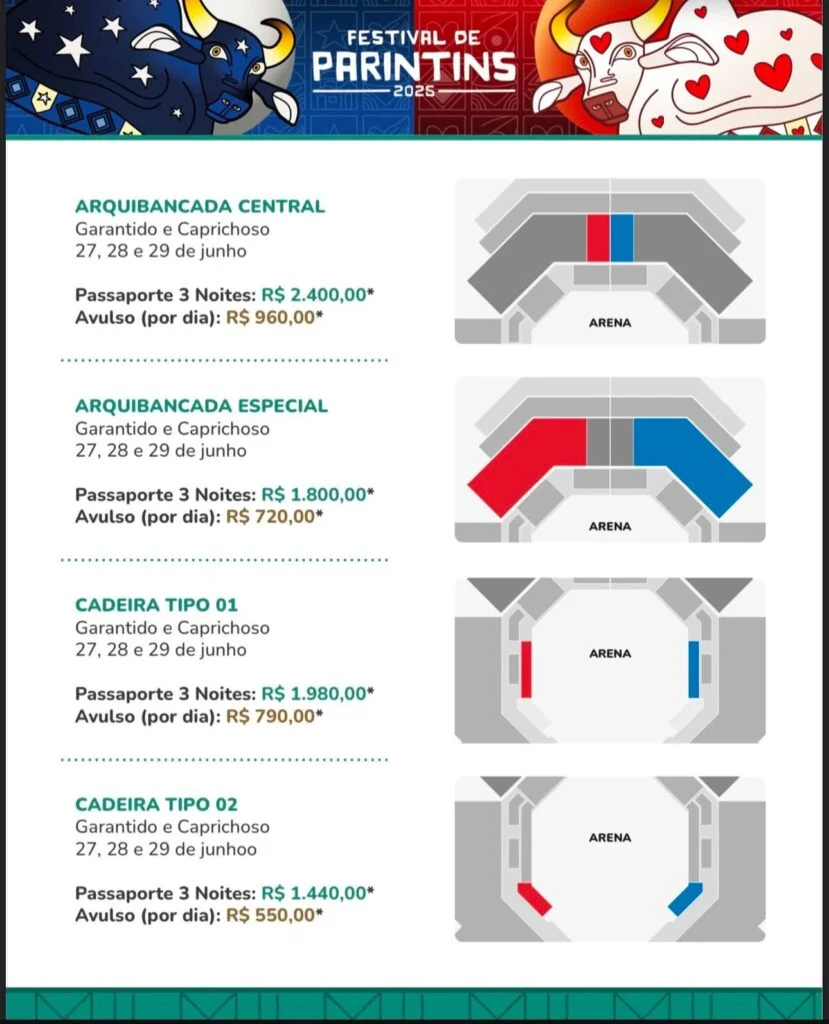 FESTIVAL DE
PARINTINS
2025

ARQUIBANCADA CENTRAL
Garantido e Caprichoso
27, 28 e 29 de junho

Passaporte 3 Noites: R$ 2.400,00*
Avulso (por dia): R$ 960,00*

ARENA

ARQUIBANCADA ESPECIAL
Garantido e Caprichoso
27, 28 e 29 de junho

Passaporte 3 Noites: R$ 1.800,00*
Avulso (por dia): R$ 720,00*

ARENA

CADEIRA TIPO 01
Garantido e Caprichoso
27, 28 e 29 de junho

Passaporte 3 Noites: R$ 1.980,00*
Avulso (por dia): R$ 790,00*

ARENA

CADEIRA TIPO 02
Garantido e Caprichoso
27, 28 e 29 de junhoo

Passaporte 3 Noites: R$ 1.440,00*
Avulso (por dia): R$ 550,00*

ARENA